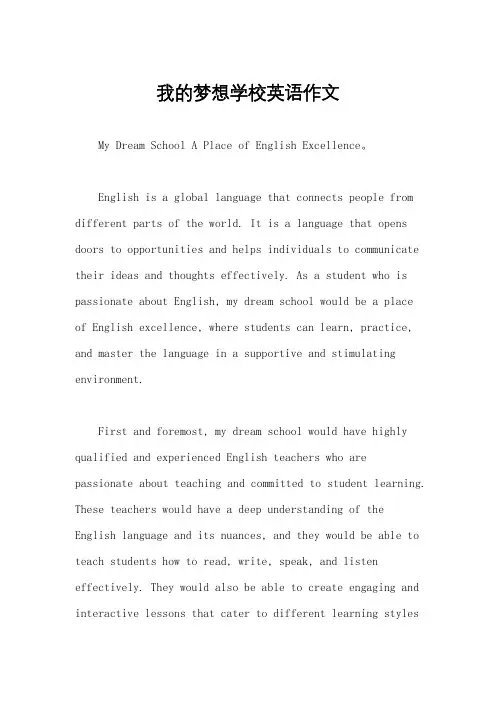 我的梦想学校英语作文

My Dream School A Place of English Excellence。

English is a global language that connects people from different parts of the world. It is a language that opens doors to opportunities and helps individuals to communicate their ideas and thoughts effectively. As a student who is passionate about English, my dream school would be a place of English excellence, where students can learn, practice, and master the language in a supportive and stimulating environment.

First and foremost, my dream school would have highly qualified and experienced English teachers who are passionate about teaching and committed to student learning. These teachers would have a deep understanding of the English language and its nuances, and they would be able to teach students how to read, write, speak, and listen effectively. They would also be able to create engaging and interactive lessons that cater to different learning styles